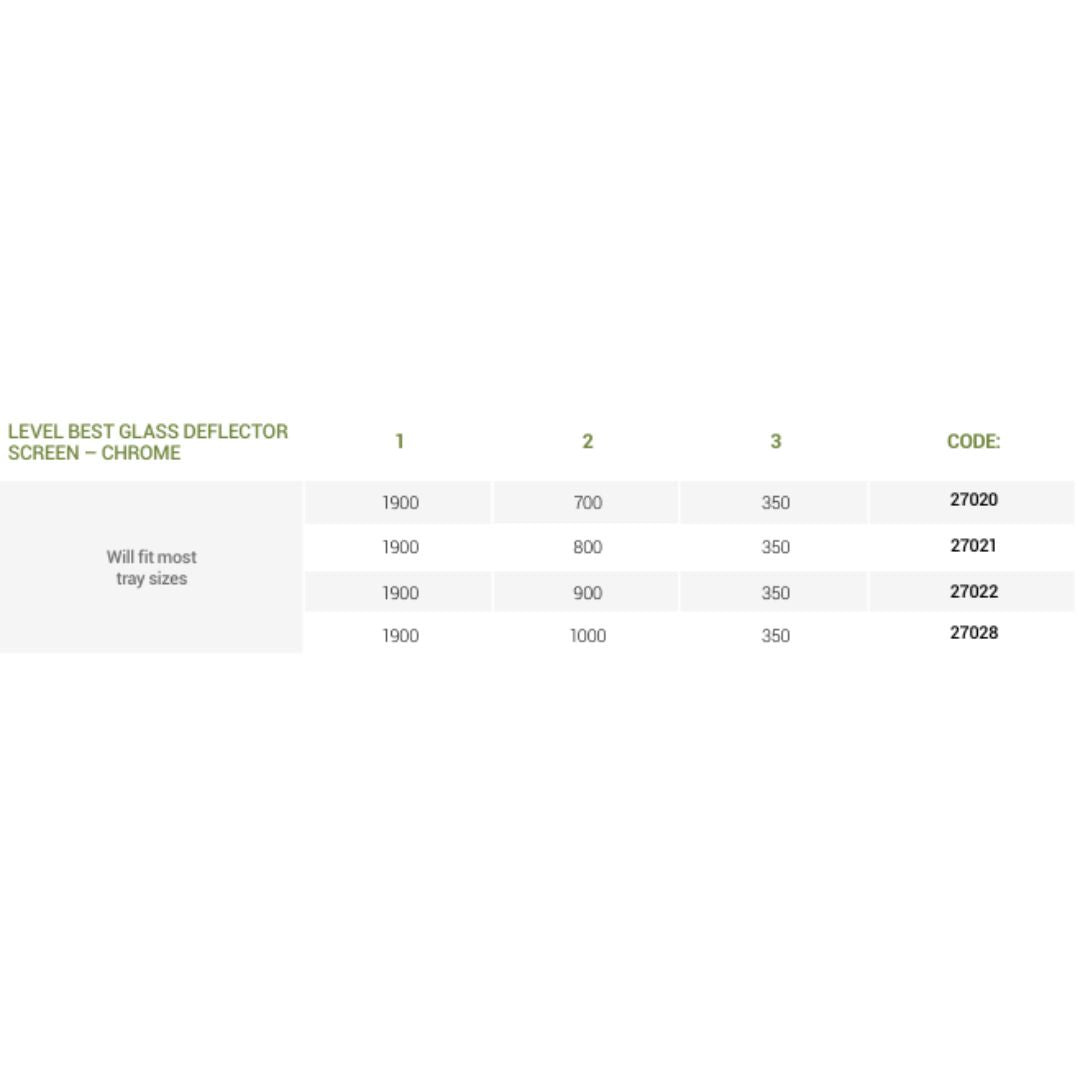 | LEVEL BEST GLASS DEFLECTOR SCREEN – CHROME | 1 | 2 | 3 | CODE: |
|---|---|---|---|---|
| Will fit most tray sizes | 1900 | 700 | 350 | 27020 |
| | 1900 | 800 | 350 | 27021 |
| | 1900 | 900 | 350 | 27022 |
| | 1900 | 1000 | 350 | 27028 |